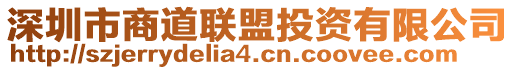 深圳市商道联盟投资有限公司
http://szjerrydelia4.cn.coovee.com